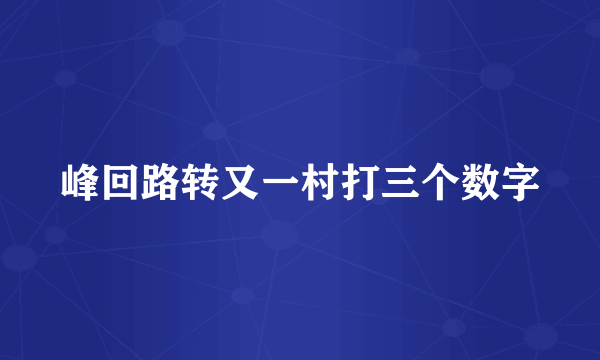 峰回路转又一村打三个数字